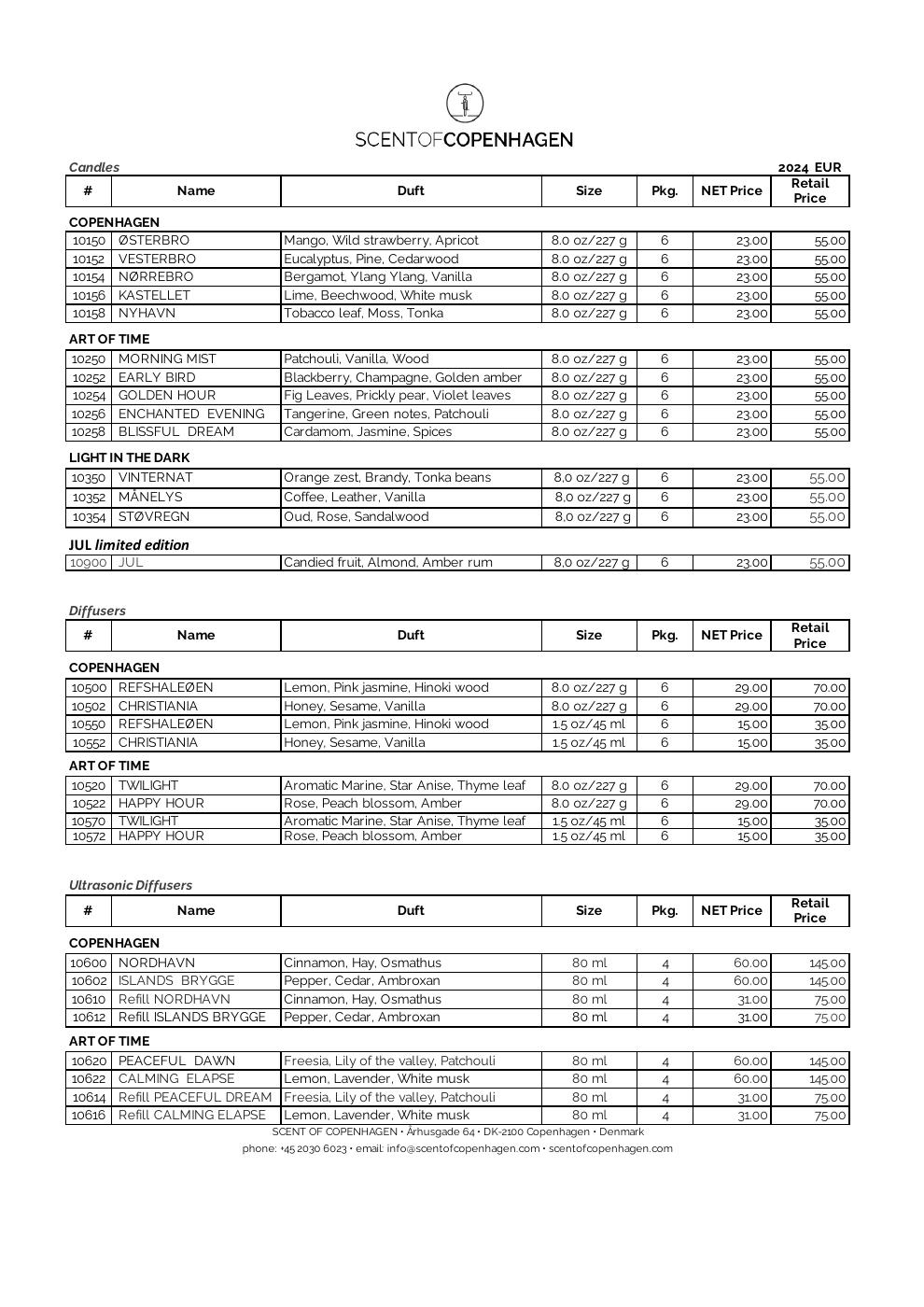 SCENTOFCOPENHAGEN

Candles 2024 EUR

| # | Name | Duft | Size | Pkg. | NET Price | Retail Price |
|---|---|---|---|---|---|---|
| COPENHAGEN | | | | | | |
| 10150 | ØSTERBRO | Mango, Wild strawberry, Apricot | 8.0 oz/227 g | 6 | 23.00 | 55.00 |
| 10152 | VESTERBRO | Eucalyptus, Pine, Cedarwood | 8.0 oz/227 g | 6 | 23.00 | 55.00 |
| 10154 | NØRREBRO | Bergamot, Ylang Ylang, Vanilla | 8.0 oz/227 g | 6 | 23.00 | 55.00 |
| 10156 | KASTELLET | Lime, Beechwood, White musk | 8.0 oz/227 g | 6 | 23.00 | 55.00 |
| 10158 | NYHAVN | Tobacco leaf, Moss, Tonka | 8.0 oz/227 g | 6 | 23.00 | 55.00 |
| ART OF TIME | | | | | | |
| 10250 | MORNING MIST | Patchouli, Vanilla, Wood | 8.0 oz/227 g | 6 | 23.00 | 55.00 |
| 10252 | EARLY BIRD | Blackberry, Champagne, Golden amber | 8.0 oz/227 g | 6 | 23.00 | 55.00 |
| 10254 | GOLDEN HOUR | Fig Leaves, Prickly pear, Violet leaves | 8.0 oz/227 g | 6 | 23.00 | 55.00 |
| 10256 | ENCHANTED EVENING | Tangerine, Green notes, Patchouli | 8.0 oz/227 g | 6 | 23.00 | 55.00 |
| 10258 | BLISSFUL DREAM | Cardamom, Jasmine, Spices | 8.0 oz/227 g | 6 | 23.00 | 55.00 |
| LIGHT IN THE DARK | | | | | | |
| 10350 | VINTERNAT | Orange zest, Brandy, Tonka beans | 8,0 oz/227 g | 6 | 23.00 | 55.00 |
| 10352 | MÅNELYS | Coffee, Leather, Vanilla | 8,0 oz/227 g | 6 | 23.00 | 55.00 |
| 10354 | STØVREGN | Oud, Rose, Sandalwood | 8,0 oz/227 g | 6 | 23.00 | 55.00 |
| JUL limited edition | | | | | | |
| 10900 | JUL | Candied fruit, Almond, Amber rum | 8,0 oz/227 g | 6 | 23.00 | 55.00 |

Diffusers

| # | Name | Duft | Size | Pkg. | NET Price | Retail Price |
|---|---|---|---|---|---|---|
| COPENHAGEN | | | | | | |
| 10500 | REFSHALEØEN | Lemon, Pink jasmine, Hinoki wood | 8.0 oz/227 g | 6 | 29.00 | 70.00 |
| 10502 | CHRISTIANIA | Honey, Sesame, Vanilla | 8.0 oz/227 g | 6 | 29.00 | 70.00 |
| 10550 | REFSHALEØEN | Lemon, Pink jasmine, Hinoki wood | 1.5 oz/45 ml | 6 | 15.00 | 35.00 |
| 10552 | CHRISTIANIA | Honey, Sesame, Vanilla | 1.5 oz/45 ml | 6 | 15.00 | 35.00 |
| ART OF TIME | | | | | | |
| 10520 | TWILIGHT | Aromatic Marine, Star Anise, Thyme leaf | 8.0 oz/227 g | 6 | 29.00 | 70.00 |
| 10522 | HAPPY HOUR | Rose, Peach blossom, Amber | 8.0 oz/227 g | 6 | 29.00 | 70.00 |
| 10570 | TWILIGHT | Aromatic Marine, Star Anise, Thyme leaf | 1.5 oz/45 ml | 6 | 15.00 | 35.00 |
| 10572 | HAPPY HOUR | Rose, Peach blossom, Amber | 1.5 oz/45 ml | 6 | 15.00 | 35.00 |

Ultrasonic Diffusers

| # | Name | Duft | Size | Pkg. | NET Price | Retail Price |
|---|---|---|---|---|---|---|
| COPENHAGEN | | | | | | |
| 10600 | NORDHAVN | Cinnamon, Hay, Osmathus | 80 ml | 4 | 60.00 | 145.00 |
| 10602 | ISLANDS BRYGGE | Pepper, Cedar, Ambroxan | 80 ml | 4 | 60.00 | 145.00 |
| 10610 | Refill NORDHAVN | Cinnamon, Hay, Osmathus | 80 ml | 4 | 31.00 | 75.00 |
| 10612 | Refill ISLANDS BRYGGE | Pepper, Cedar, Ambroxan | 80 ml | 4 | 31.00 | 75.00 |
| ART OF TIME | | | | | | |
| 10620 | PEACEFUL DAWN | Freesia, Lily of the valley, Patchouli | 80 ml | 4 | 60.00 | 145.00 |
| 10622 | CALMING ELAPSE | Lemon, Lavender, White musk | 80 ml | 4 | 60.00 | 145.00 |
| 10614 | Refill PEACEFUL DREAM | Freesia, Lily of the valley, Patchouli | 80 ml | 4 | 31.00 | 75.00 |
| 10616 | Refill CALMING ELAPSE | Lemon, Lavender, White musk | 80 ml | 4 | 31.00 | 75.00 |

SCENT OF COPENHAGEN • Århusgade 64 • DK-2100 Copenhagen • Denmark
phone: +45 2030 6023 • email: info@scentofcopenhagen.com • scentofcopenhagen.com